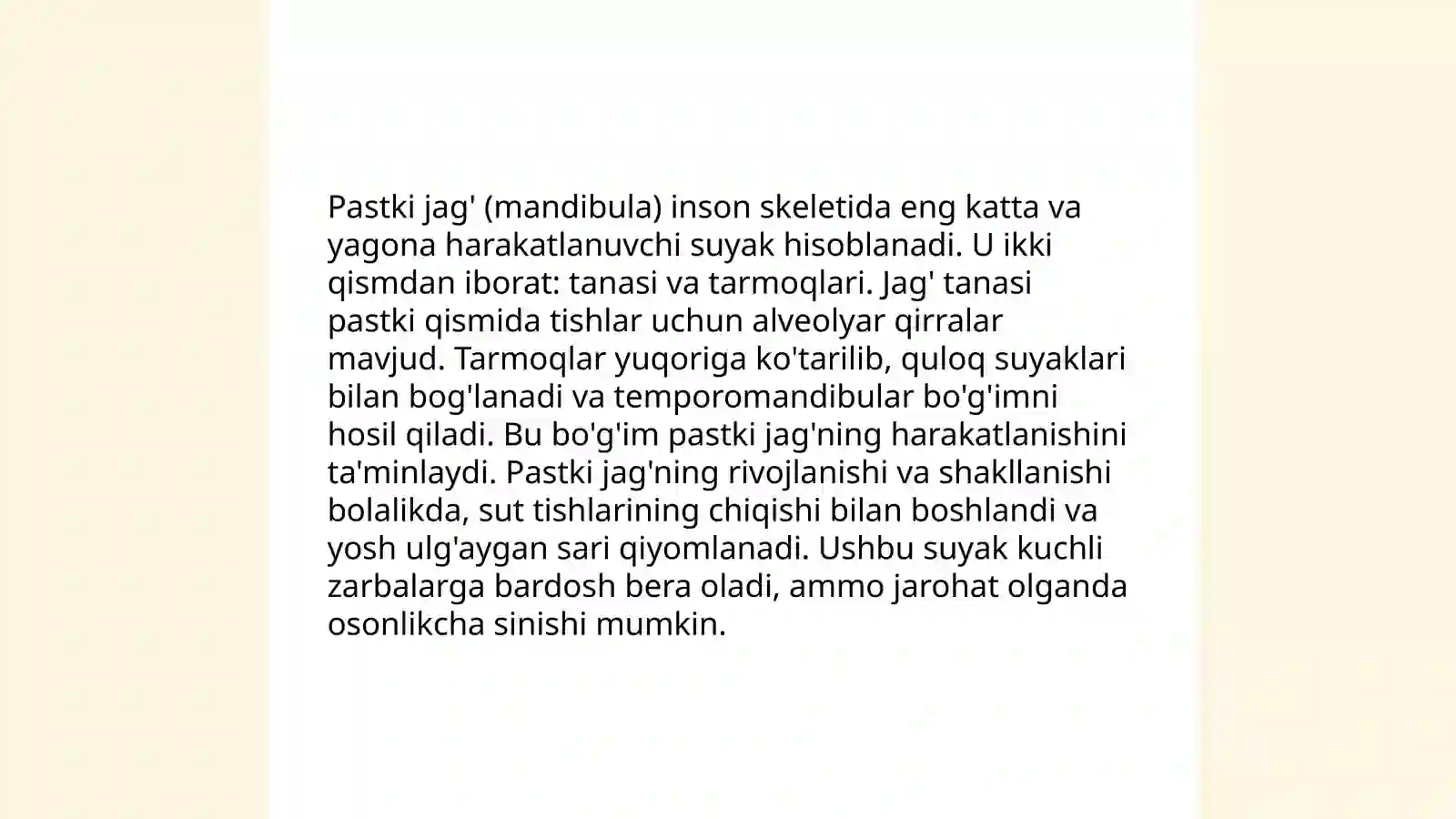 Pastki jag' (mandibula) inson skeletida eng katta va yagona harakatlanuvchi suyak hisoblanadi. U ikki qismdan iborat: tanasi va tarmoqlari. Jag' tanasi pastki qismida tishlar uchun alveolyar qirralar mavjud. Tarmoqlar yuqoriga ko'tarilib, quloq suyaklari bilan bog'lanadi va temporomandibular bo'g'imni hosil qiladi. Bu bo'g'im pastki jag'ning harakatlanishini ta'minlaydi. Pastki jag'ning rivojlanishi va shakllanishi bolalikda, sut tishlarining chiqishi bilan boshlandi va yosh ulg'aygan sari qiyomlanadi. Ushbu suyak kuchli zarbalarga bardosh bera oladi, ammo jarohat olganda osonlikcha sinishi mumkin.